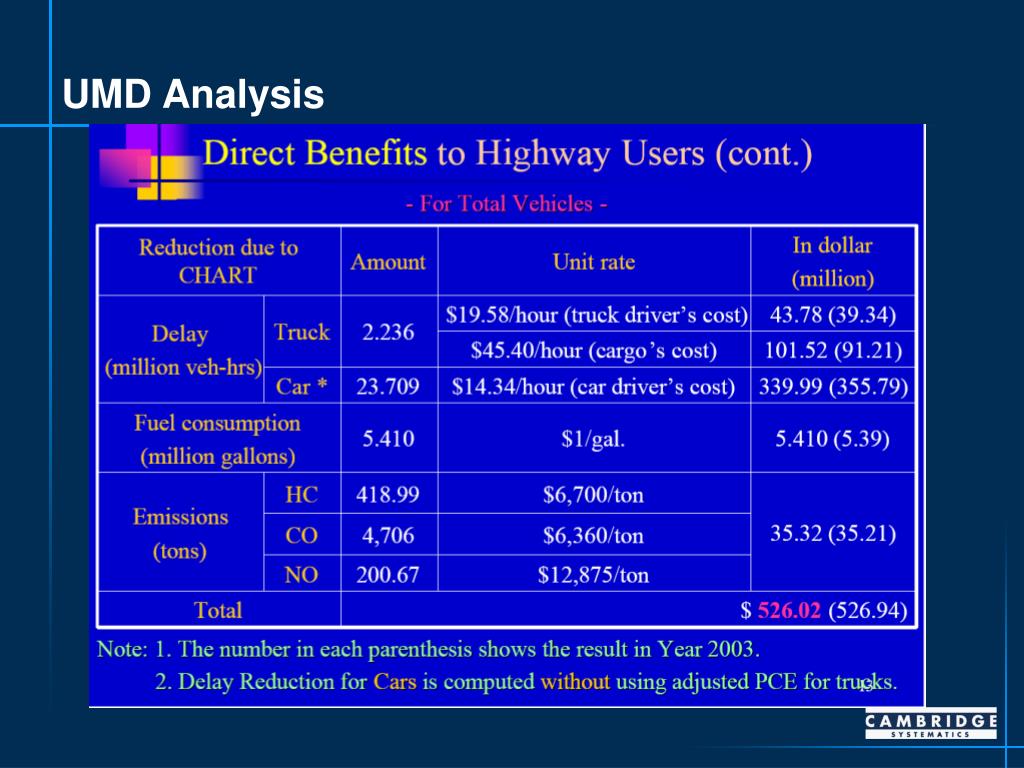 UMD Analysis

Direct Benefits to Highway Users (cont.)

- For Total Vehicles -

| Reduction due to CHART | | Amount | Unit rate | In dollar (million) |
|---|---|---|---|---|
| Delay (million veh-hrs) | Truck | 2.236 | \$19.58/hour (truck driver's cost) | 43.78 (39.34) |
| | | | \$45.40/hour (cargo's cost) | 101.52 (91.21) |
| | Car * | 23.709 | \$14.34/hour (car driver's cost) | 339.99 (355.79) |
| Fuel consumption (million gallons) | | 5.410 | \$1/gal. | 5.410 (5.39) |
| Emissions (tons) | HC | 418.99 | \$6,700/ton | 35.32 (35.21) |
| | CO | 4,706 | \$6,360/ton | |
| | NO | 200.67 | \$12,875/ton | |
| Total | | \$ 526.02 (526.94) | | |

Note: 1. The number in each parenthesis shows the result in Year 2003.
2. Delay Reduction for Cars is computed without using adjusted PCE for trucks.

CAMBRIDGE SYSTEMATICS